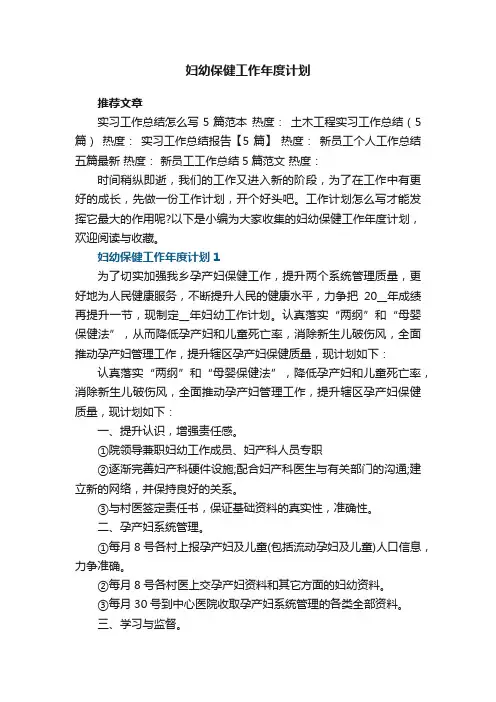 妇幼保健工作年度计划

推荐文章

实习工作总结怎么写 5 篇范本 热度： 土木工程实习工作总结（5篇） 热度： 实习工作总结报告【5 篇】 热度： 新员工个人工作总结五篇最新 热度： 新员工工作总结 5 篇范文 热度：

时间稍纵即逝，我们的工作又进入新的阶段，为了在工作中有更好的成长，先做一份工作计划，开个好头吧。工作计划怎么写才能发挥它最大的作用呢?以下是小编为大家收集的妇幼保健工作年度计划，欢迎阅读与收藏。

妇幼保健工作年度计划 1

为了切实加强我乡孕产妇保健工作，提升两个系统管理质量，更好地为人民健康服务，不断提升人民的健康水平，力争把 20__年成绩再提升一节，现制定__年妇幼工作计划。认真落实“两纲”和“母婴保健法”，从而降低孕产妇和儿童死亡率，消除新生儿破伤风，全面推动孕产妇管理工作，提升辖区孕产妇保健质量，现计划如下：

认真落实“两纲”和“母婴保健法”，降低孕产妇和儿童死亡率，消除新生儿破伤风，全面推动孕产妇管理工作，提升辖区孕产妇保健质量，现计划如下：

一、提升认识，增强责任感。

①院领导兼职妇幼工作成员、妇产科人员专职

②逐渐完善妇产科硬件设施;配合妇产科医生与有关部门的沟通;建立新的网络，并保持良好的关系。

③与村医签定责任书，保证基础资料的真实性，准确性。

二、孕产妇系统管理。

①每月 8 号各村上报孕产妇及儿童(包括流动孕妇及儿童)人口信息，力争准确。

②每月 8 号各村医上交孕产妇资料和其它方面的妇幼资料。

③每月 30 号到中心医院收取孕产妇系统管理的各类全部资料。

三、学习与监督。